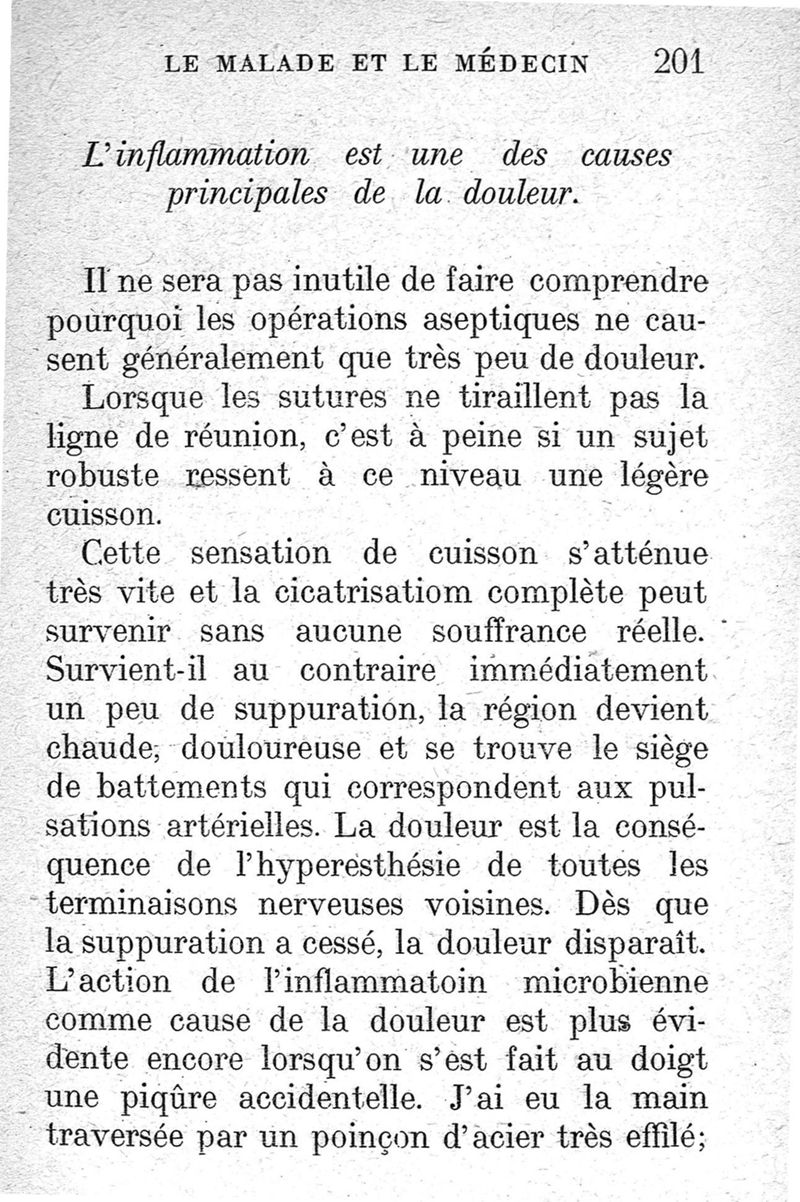 LE MALADE ET LE MÉDECIN 201

L'inflammation est une des causes principales de la douleur.

Il ne sera pas inutile de faire comprendre pourquoi les opérations aseptiques ne causent généralement que très peu de douleur.

Lorsque les sutures ne tiraillent pas la ligne de réunion, c'est à peine si un sujet robuste ressent à ce niveau une légère cuisson.

Cette sensation de cuisson s'atténue très vite et la cicatrisatiom complète peut survenir sans aucune souffrance réelle. Survient-il au contraire immédiatement un peu de suppuration, la région devient chaude, douloureuse et se trouve le siège de battements qui correspondent aux pulsations artérielles. La douleur est la conséquence de l'hyperesthésie de toutes les terminaisons nerveuses voisines. Dès que la suppuration a cessé, la douleur disparaît. L'action de l'inflammatoin microbienne comme cause de la douleur est plus évidente encore lorsqu'on s'est fait au doigt une piqûre accidentelle. J'ai eu la main traversée par un poinçon d'acier très effilé;